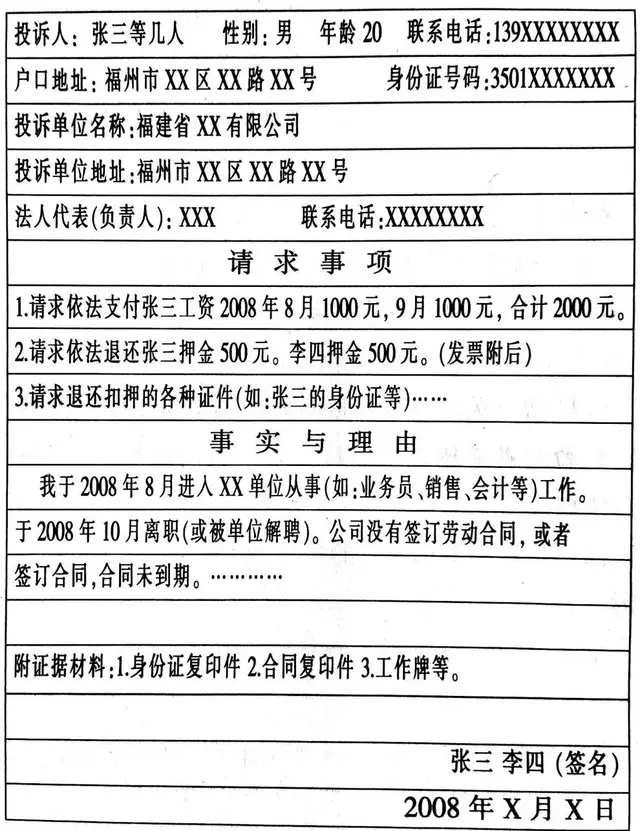 投诉人：张三等几人　性别：男　年龄 20　联系电话：139XXXXXXXX

户口地址：福州市 XX 区 XX 路 XX 号　身份证号码：3501XXXXXXX

投诉单位名称：福建省 XX 有限公司

投诉单位地址：福州市 XX 区 XX 路 XX 号

法人代表(负责人)：XXX　联系电话：XXXXXXXX

请 求 事 项

1.请求依法支付张三工资 2008 年 8 月 1000 元，9 月 1000 元，合计 2000 元。

2.请求依法退还张三押金 500 元。李四押金 500 元。(发票附后)

3.请求退还扣押的各种证件(如：张三的身份证等)……

事 实 与 理 由

我于 2008 年 8 月进入 XX 单位从事(如：业务员、销售、会计等)工作。于 2008 年 10 月离职(或被单位解聘)。公司没有签订劳动合同，或者签订合同，合同未到期。…………

附证据材料：1.身份证复印件 2.合同复印件 3.工作牌等。

张三 李四 (签名)

2008 年 X 月 X 日